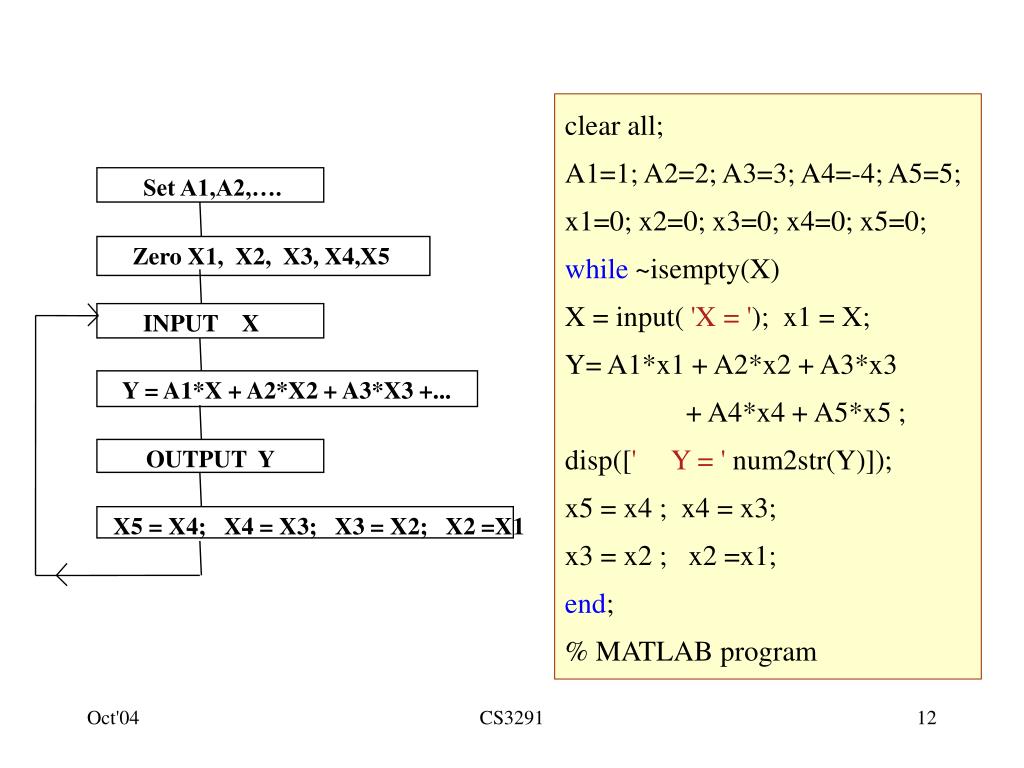 Set A1,A2,….

Zero X1, X2, X3, X4,X5

INPUT X

Y = A1*X + A2*X2 + A3*X3 +...

OUTPUT Y

X5 = X4; X4 = X3; X3 = X2; X2 =X1

clear all;
A1=1; A2=2; A3=3; A4=-4; A5=5;
x1=0; x2=0; x3=0; x4=0; x5=0;
while ~isempty(X)
X = input( 'X = '); x1 = X;
Y= A1*x1 + A2*x2 + A3*x3
+ A4*x4 + A5*x5 ;
disp([' Y = ' num2str(Y)]);
x5 = x4 ; x4 = x3;
x3 = x2 ; x2 =x1;
end;
% MATLAB program

Oct'04

CS3291

12